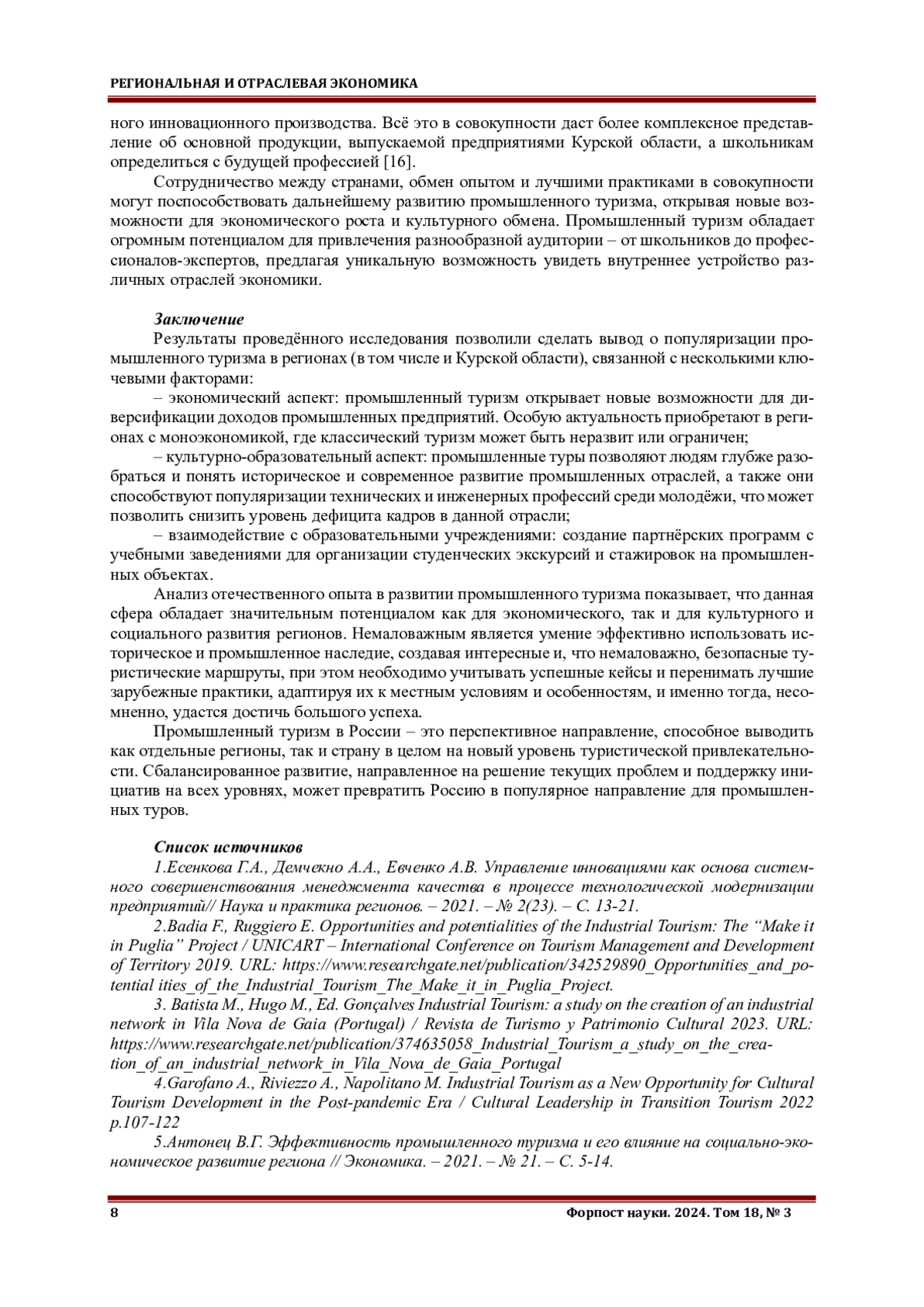 РЕГИОНАЛЬНАЯ И ОТРАСЛЕВАЯ ЭКОНОМИКА

ного инновационного производства. Всё это в совокупности даст более комплексное представление об основной продукции, выпускаемой предприятиями Курской области, а школьникам определиться с будущей профессией [16].

Сотрудничество между странами, обмен опытом и лучшими практиками в совокупности могут поспособствовать дальнейшему развитию промышленного туризма, открывая новые возможности для экономического роста и культурного обмена. Промышленный туризм обладает огромным потенциалом для привлечения разнообразной аудитории – от школьников до профессионалов-экспертов, предлагая уникальную возможность увидеть внутреннее устройство различных отраслей экономики.

Заключение

Результаты проведённого исследования позволили сделать вывод о популяризации промышленного туризма в регионах (в том числе и Курской области), связанной с несколькими ключевыми факторами:

– экономический аспект: промышленный туризм открывает новые возможности для диверсификации доходов промышленных предприятий. Особую актуальность приобретают в регионах с моноэкономикой, где классический туризм может быть неразвит или ограничен;

– культурно-образовательный аспект: промышленные туры позволяют людям глубже разобраться и понять историческое и современное развитие промышленных отраслей, а также они способствуют популяризации технических и инженерных профессий среди молодёжи, что может позволить снизить уровень дефицита кадров в данной отрасли;

– взаимодействие с образовательными учреждениями: создание партнёрских программ с учебными заведениями для организации студенческих экскурсий и стажировок на промышленных объектах.

Анализ отечественного опыта в развитии промышленного туризма показывает, что данная сфера обладает значительным потенциалом как для экономического, так и для культурного и социального развития регионов. Немаловажным является умение эффективно использовать историческое и промышленное наследие, создавая интересные и, что немаловажно, безопасные туристические маршруты, при этом необходимо учитывать успешные кейсы и перенимать лучшие зарубежные практики, адаптируя их к местным условиям и особенностям, и именно тогда, несомненно, удастся достичь большого успеха.

Промышленный туризм в России – это перспективное направление, способное выводить как отдельные регионы, так и страну в целом на новый уровень туристической привлекательности. Сбалансированное развитие, направленное на решение текущих проблем и поддержку инициатив на всех уровнях, может превратить Россию в популярное направление для промышленных туров.

Список источников

1.Есенкова Г.А., Демчекно А.А., Евченко А.В. Управление инновациями как основа системного совершенствования менеджмента качества в процессе технологической модернизации предприятий// Наука и практика регионов. – 2021. – № 2(23). – С. 13-21.

2.Badia F., Ruggiero E. Opportunities and potentialities of the Industrial Tourism: The “Make it in Puglia” Project / UNICART – International Conference on Tourism Management and Development of Territory 2019. URL: https://www.researchgate.net/publication/342529890_Opportunities_and_potential ities_of_the_Industrial_Tourism_The_Make_it_in_Puglia_Project.

3. Batista M., Hugo M., Ed. Gonçalves Industrial Tourism: a study on the creation of an industrial network in Vila Nova de Gaia (Portugal) / Revista de Turismo y Patrimonio Cultural 2023. URL: https://www.researchgate.net/publication/374635058_Industrial_Tourism_a_study_on_the_creation_of_an_industrial_network_in_Vila_Nova_de_Gaia_Portugal

4.Garofano A., Riviezzo A., Napolitano M. Industrial Tourism as a New Opportunity for Cultural Tourism Development in the Post-pandemic Era / Cultural Leadership in Transition Tourism 2022 p.107-122

5.Антонец В.Г. Эффективность промышленного туризма и его влияние на социально-экономическое развитие региона // Экономика. – 2021. – № 21. – С. 5-14.

8 Форпост науки. 2024. Том 18, № 3